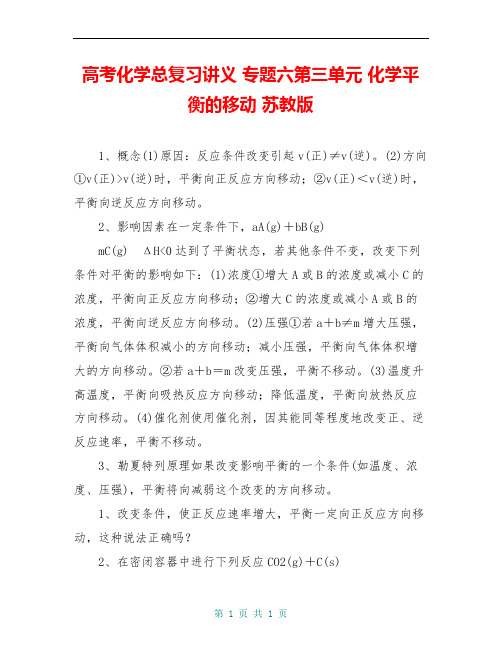 高考化学总复习讲义 专题六第三单元 化学平衡的移动 苏教版

1、概念(1)原因：反应条件改变引起 v(正)≠v(逆)。(2)方向①v(正)>v(逆)时，平衡向正反应方向移动；②v(正)<v(逆)时，平衡向逆反应方向移动。

2、影响因素在一定条件下，aA(g)＋bB(g)

mC(g) ΔH<0 达到了平衡状态，若其他条件不变，改变下列条件对平衡的影响如下：(1)浓度①增大 A 或 B 的浓度或减小 C 的浓度，平衡向正反应方向移动；②增大 C 的浓度或减小 A 或 B 的浓度，平衡向逆反应方向移动。(2)压强①若 a＋b≠m 增大压强，平衡向气体体积减小的方向移动；减小压强，平衡向气体体积增大的方向移动。②若 a＋b＝m 改变压强，平衡不移动。(3)温度升高温度，平衡向吸热反应方向移动；降低温度，平衡向放热反应方向移动。(4)催化剂使用催化剂，因其能同等程度地改变正、逆反应速率，平衡不移动。

3、勒夏特列原理如果改变影响平衡的一个条件(如温度、浓度、压强)，平衡将向减弱这个改变的方向移动。

1、改变条件，使正反应速率增大，平衡一定向正反应方向移动，这种说法正确吗？

2、在密闭容器中进行下列反应 CO2(g)＋C(s)

第 1 页 共 1 页